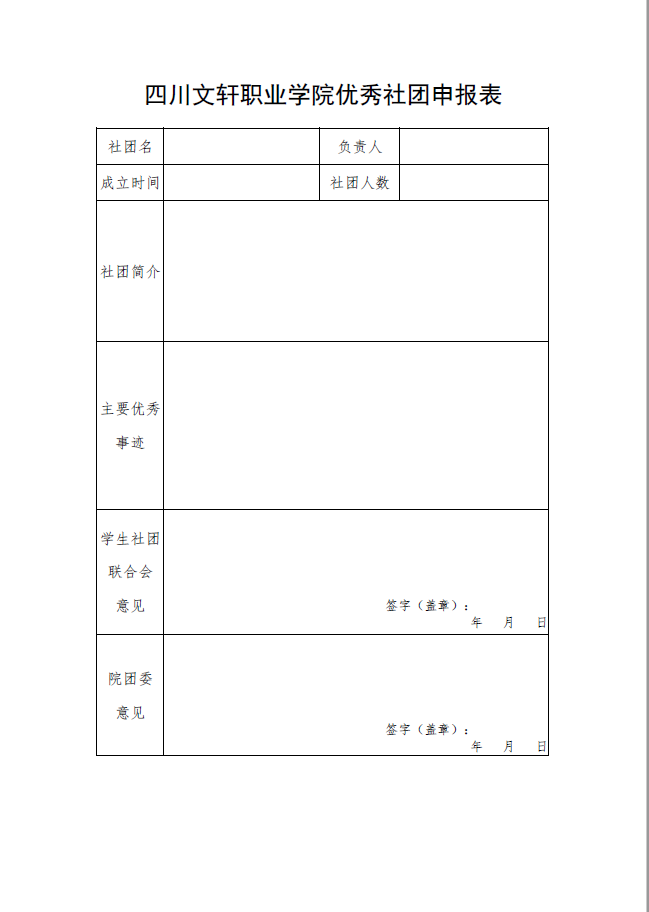 四川文轩职业学院优秀社团申报表

| 社团名 |  | 负责人 |  |
|---|---|---|---|
| 成立时间 |  | 社团人数 |  |
| 社团简介 |  |  |  |
| 主要优秀事迹 |  |  |  |
| 学生社团联合会意见 | 签字（盖章）： 年 月 日 |  |  |
| 院团委意见 | 签字（盖章）： 年 月 日 |  |  |